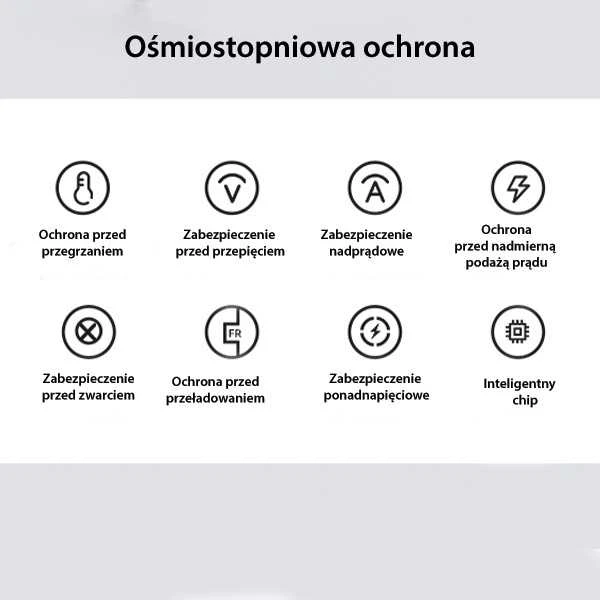 Ośmiostopniowa ochrona

V

A

Ochrona przed przegrzaniem

Zabezpieczenie przed przepięciem

Zabezpieczenie nadprądowe

Ochrona przed nadmierną podażą prądu

FR

Zabezpieczenie przed zwarciem

Ochrona przed przeładowaniem

Zabezpieczenie ponadnapięciowe

Inteligentny chip